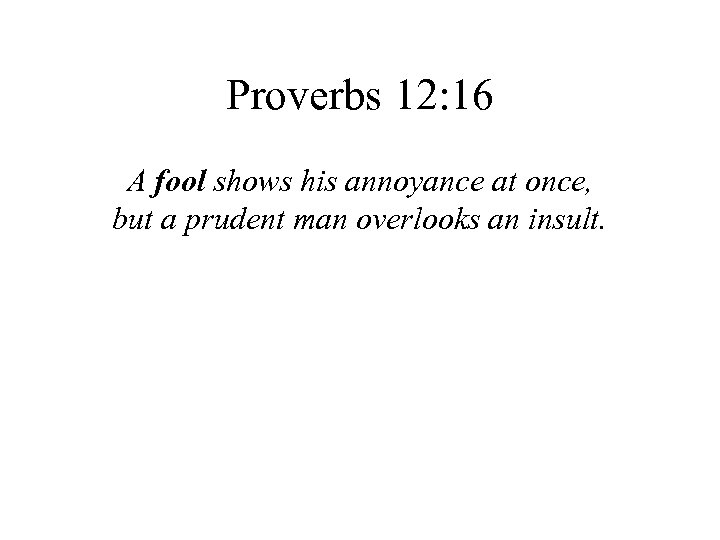 Proverbs 12:16

A fool shows his annoyance at once, but a prudent man overlooks an insult.